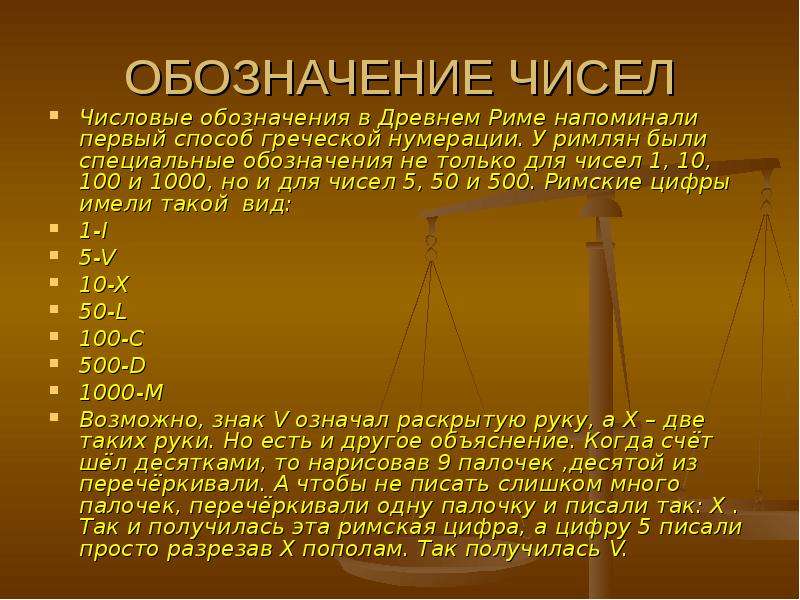 ОБОЗНАЧЕНИЕ ЧИСЕЛ

Числовые обозначения в Древнем Риме напоминали первый способ греческой нумерации. У римлян были специальные обозначения не только для чисел 1, 10, 100 и 1000, но и для чисел 5, 50 и 500. Римские цифры имели такой вид:

1-I

5-V

10-X

50-L

100-C

500-D

1000-M

Возможно, знак V означал раскрытую руку, а X – две таких руки. Но есть и другое объяснение. Когда счёт шёл десятками, то нарисовав 9 палочек ,десятой из перечёркивали. А чтобы не писать слишком много палочек, перечёркивали одну палочку и писали так: X . Так и получилась эта римская цифра, а цифру 5 писали просто разрезав X пополам. Так получилась V.